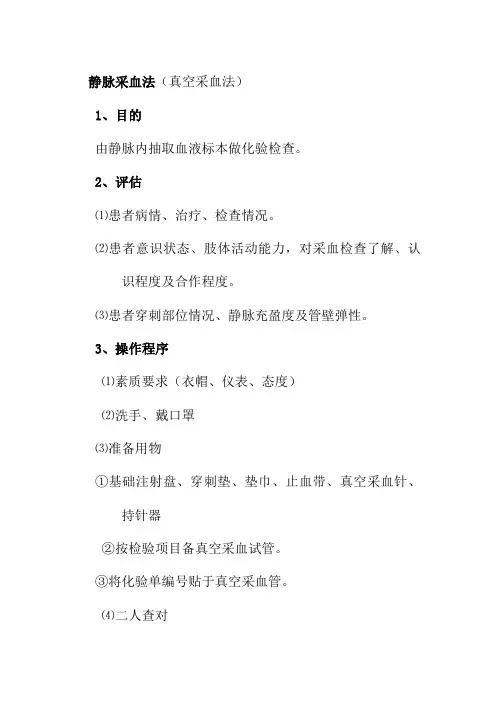 静脉采血法（真空采血法）

1、目的

由静脉内抽取血液标本做化验检查。

2、评估

⑴患者病情、治疗、检查情况。

⑵患者意识状态、肢体活动能力，对采血检查了解、认识程度及合作程度。

⑶患者穿刺部位情况、静脉充盈度及管壁弹性。

3、操作程序

⑴素质要求（衣帽、仪表、态度）

⑵洗手、戴口罩

⑶准备用物

①基础注射盘、穿刺垫、垫巾、止血带、真空采血针、持针器

②按检验项目备真空采血试管。

③将化验单编号贴于真空采血管。

⑷二人查对